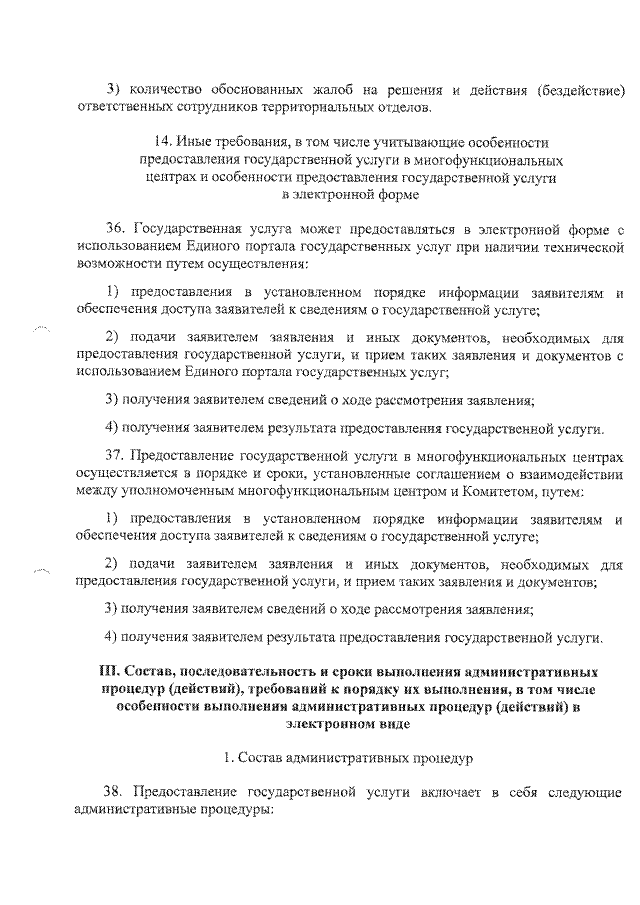 3) количество обоснованных жалоб на решения и действия (бездействие) ответственных сотрудников территориальных отделов.

14. Иные требования, в том числе учитывающие особенности предоставления государственной услуги в многофункциональных центрах и особенности предоставления государственной услуги в электронной форме

36. Государственная услуга может предоставляться в электронной форме с использованием Единого портала государственных услуг при наличии технической возможности путем осуществления:

1) предоставления в установленном порядке информации заявителям и обеспечения доступа заявителей к сведениям о государственной услуге;

2) подачи заявителем заявления и иных документов, необходимых для предоставления государственной услуги, и прием таких заявления и документов с использованием Единого портала государственных услуг;

3) получения заявителем сведений о ходе рассмотрения заявления;

4) получения заявителем результата предоставления государственной услуги.

37. Предоставление государственной услуги в многофункциональных центрах осуществляется в порядке и сроки, установленные соглашением о взаимодействии между уполномоченным многофункциональным центром и Комитетом, путем:

1) предоставления в установленном порядке информации заявителям и обеспечения доступа заявителей к сведениям о государственной услуге;

2) подачи заявителем заявления и иных документов, необходимых для предоставления государственной услуги, и прием таких заявления и документов;

3) получения заявителем сведений о ходе рассмотрения заявления;

4) получения заявителем результата предоставления государственной услуги.

III. Состав, последовательность и сроки выполнения административных процедур (действий), требований к порядку их выполнения, в том числе особенности выполнения административных процедур (действий) в электронном виде

1. Состав административных процедур

38. Предоставление государственной услуги включает в себя следующие административные процедуры: